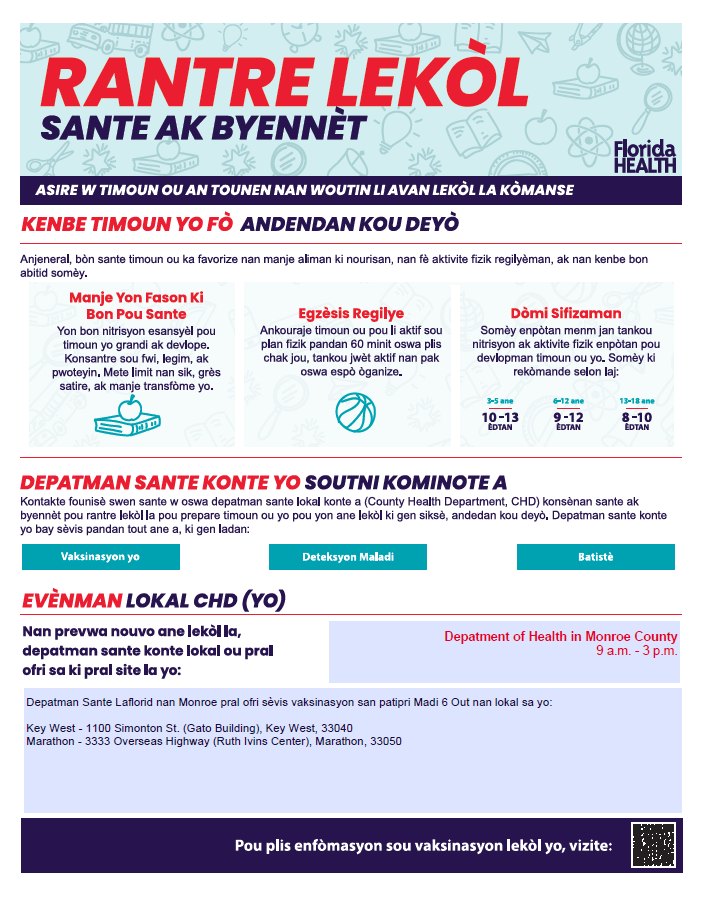 RANTRE LEKÒL
SANTE AK BYENNÈT

Florida HEALTH

ASIRE W TIMOUN OU AN TOUNEN NAN WOUTIN LI AVAN LEKÒL LA KÒMANSE

KENBE TIMOUN YO FÒ ANDENDAN KOU DEYÒ

Anjeneral, bòn sante timoun ou ka favorize nan manje aliman ki nourisan, nan fè aktivite fizik regilyèman, ak nan kenbe bon abitid somèy.

Manje Yon Fason Ki Bon Pou Sante
Yon bon nitrisyon esansyèl pou timoun yo grandi ak devlope. Konsantre sou fwi, legim, ak pwoteyin. Mete limit nan sik, grès satire, ak manje transfòme yo.

Egzèsis Regilye
Ankouraje timoun ou pou li aktif sou plan fizik pandan 60 minit oswa plis chak jou, tankou jwèt aktif nan pak oswa espò òganize.

Dòmi Sifizaman
Somèy enpòtan menm jan tankou nitrisyon ak aktivite fizik enpòtan pou devlopman timoun ou yo. Somèy ki rekòmande selon laj:

3-5 ane
10-13
ÈDTAN

6-12 ane
9-12
ÈDTAN

13-18 ane
8-10
ÈDTAN

DEPATMAN SANTE KONTE YO SOUTNI KOMINOTE A

Kontakte founisè swen sante w oswa depatman sante lokal konte a (County Health Department, CHD) konsènan sante ak byennèt pou rantre lekòl la pou prepare timoun ou yo pou yon ane lekòl ki gen siksè, andedan kou deyò. Depatman sante konte yo bay sèvis pandan tout ane a, ki gen ladan:

Vaksinasyon yo

Deteksyon Maladi

Batistè

EVÈNMAN LOKAL CHD (YO)

Nan prevwa nouvo ane lekòl la, depatman sante konte lokal ou pral ofri sa ki pral site la yo:

Depatment of Health in Monroe County
9 a.m. - 3 p.m.

Depatman Sante Laflorid nan Monroe pral ofri sèvis vaksinasyon san patipri Madi 6 Out nan lokal sa yo:

Key West - 1100 Simonton St. (Gato Building), Key West, 33040
Marathon - 3333 Overseas Highway (Ruth Ivins Center), Marathon, 33050

Pou plis enfòmasyon sou vaksinasyon lekòl yo, vizite: